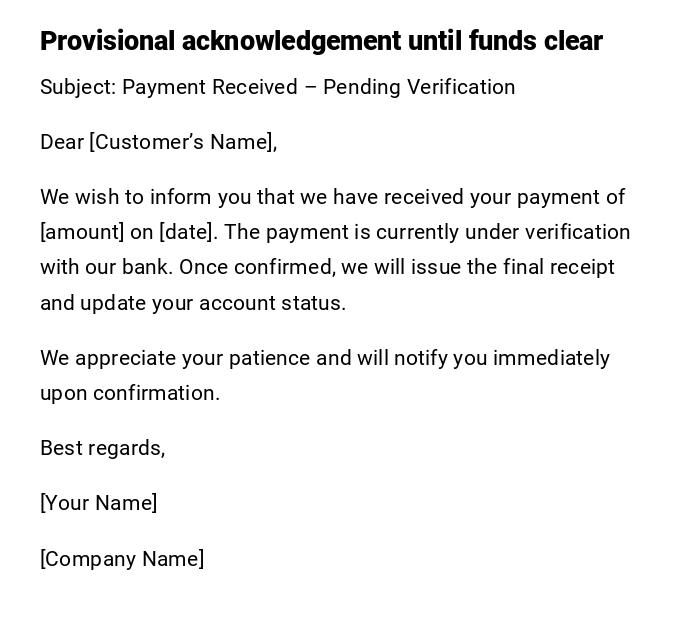 Provisional acknowledgement until funds clear

Subject: Payment Received – Pending Verification

Dear [Customer's Name],

We wish to inform you that we have received your payment of [amount] on [date]. The payment is currently under verification with our bank. Once confirmed, we will issue the final receipt and update your account status.

We appreciate your patience and will notify you immediately upon confirmation.

Best regards,

[Your Name]

[Company Name]